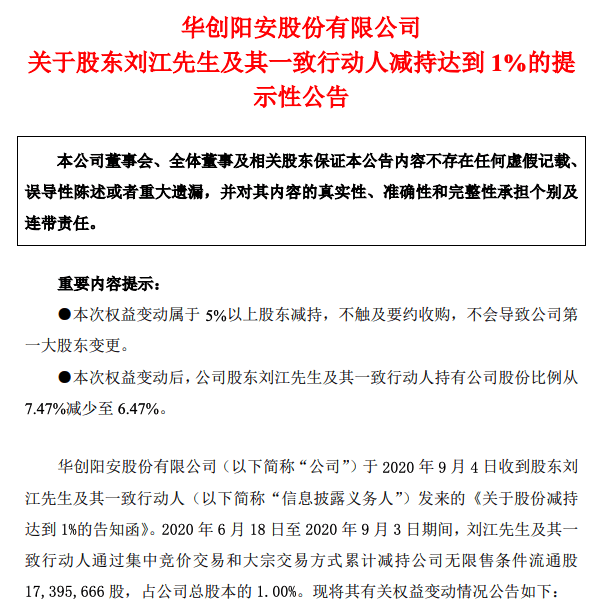 华创阳安股份有限公司
关于股东刘江先生及其一致行动人减持达到 1%的提示性公告

本公司董事会、全体董事及相关股东保证本公告内容不存在任何虚假记载、误导性陈述或者重大遗漏，并对其内容的真实性、准确性和完整性承担个别及连带责任。

重要内容提示：

●本次权益变动属于 5%以上股东减持，不触及要约收购，不会导致公司第一大股东变更。

●本次权益变动后，公司股东刘江先生及其一致行动人持有公司股份比例从 7.47%减少至 6.47%。

华创阳安股份有限公司（以下简称“公司”）于 2020 年 9 月 4 日收到股东刘江先生及其一致行动人（以下简称“信息披露义务人”）发来的《关于股份减持达到 1%的告知函》。2020 年 6 月 18 日至 2020 年 9 月 3 日期间，刘江先生及其一致行动人通过集中竞价交易和大宗交易方式累计减持公司无限售条件流通股 17,395,666 股，占公司总股本的 1.00%。现将其有关权益变动情况公告如下：